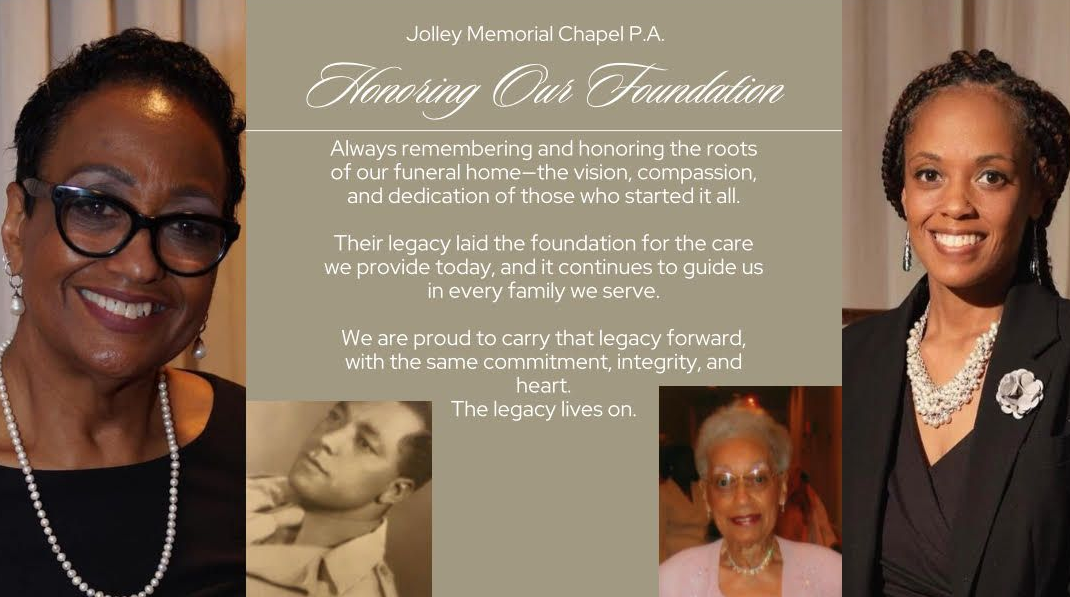 Jolley Memorial Chapel P.A.

Honoring Our Foundation

Always remembering and honoring the roots of our funeral home—the vision, compassion, and dedication of those who started it all.

Their legacy laid the foundation for the care we provide today, and it continues to guide us in every family we serve.

We are proud to carry that legacy forward, with the same commitment, integrity, and heart.
The legacy lives on.